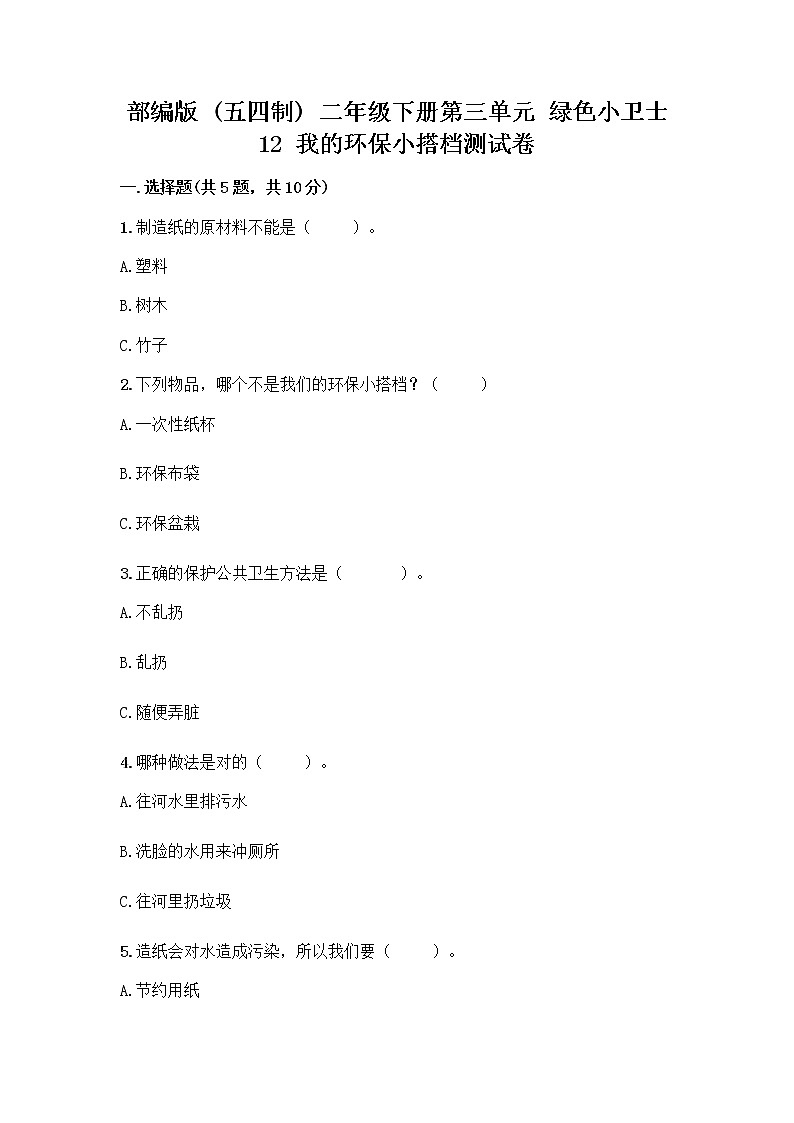 部编版（五四制）二年级下册第三单元 绿色小卫士 12 我的环保小搭档测试卷

一.选择题(共5题，共10分)

1.制造纸的原材料不能是（　　）。

A.塑料

B.树木

C.竹子

2.下列物品，哪个不是我们的环保小搭档？（　　）

A.一次性纸杯

B.环保布袋

C.环保盆栽

3.正确的保护公共卫生方法是（　　）。

A.不乱扔

B.乱扔

C.随便弄脏

4.哪种做法是对的（　　）。

A.往河水里排污水

B.洗脸的水用来冲厕所

C.往河里扔垃圾

5.造纸会对水造成污染，所以我们要（　　）。

A.节约用纸